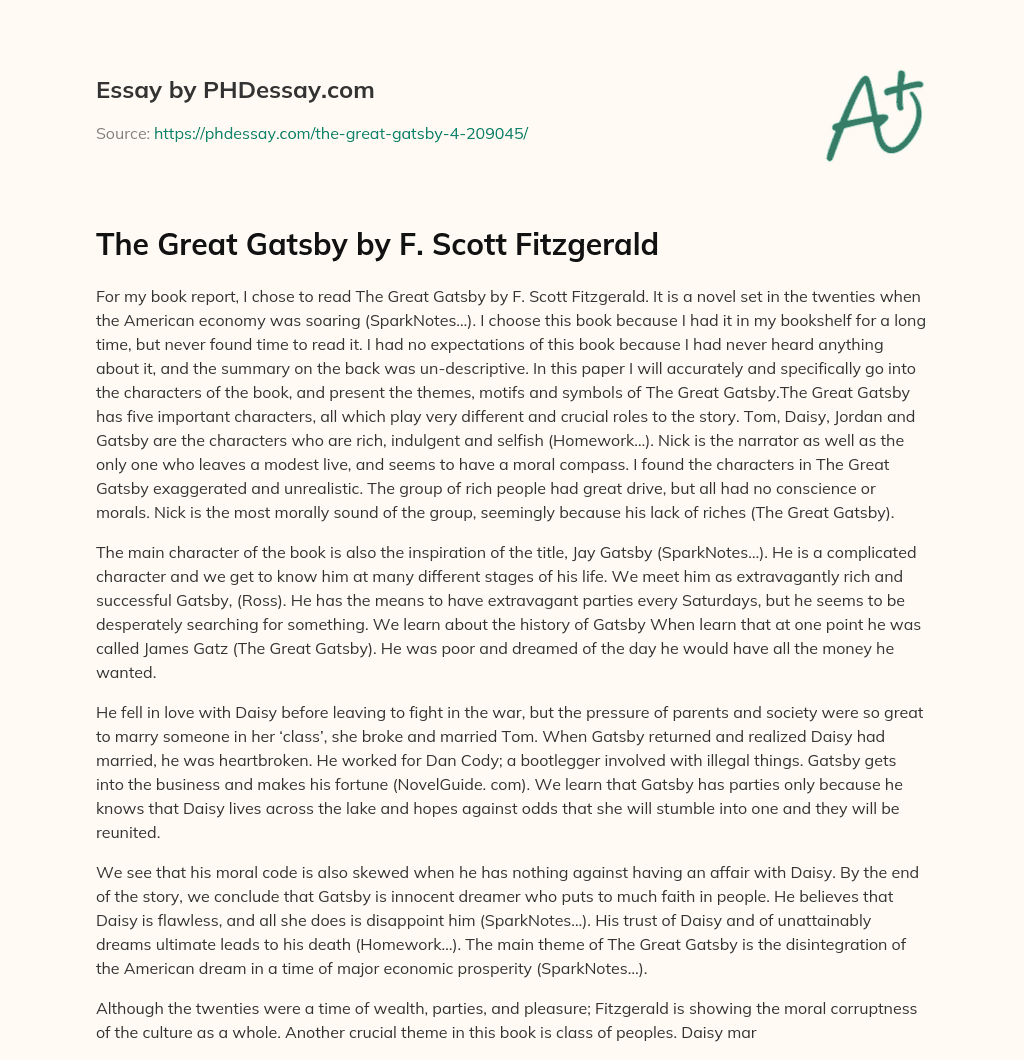 Essay by PHDessay.com

Source: https://phdessay.com/the-great-gatsby-4-209045/

A+

The Great Gatsby by F. Scott Fitzgerald

For my book report, I chose to read The Great Gatsby by F. Scott Fitzgerald. It is a novel set in the twenties when the American economy was soaring (SparkNotes…). I choose this book because I had it in my bookshelf for a long time, but never found time to read it. I had no expectations of this book because I had never heard anything about it, and the summary on the back was un-descriptive. In this paper I will accurately and specifically go into the characters of the book, and present the themes, motifs and symbols of The Great Gatsby.The Great Gatsby has five important characters, all which play very different and crucial roles to the story. Tom, Daisy, Jordan and Gatsby are the characters who are rich, indulgent and selfish (Homework…). Nick is the narrator as well as the only one who leaves a modest live, and seems to have a moral compass. I found the characters in The Great Gatsby exaggerated and unrealistic. The group of rich people had great drive, but all had no conscience or morals. Nick is the most morally sound of the group, seemingly because his lack of riches (The Great Gatsby).

The main character of the book is also the inspiration of the title, Jay Gatsby (SparkNotes…). He is a complicated character and we get to know him at many different stages of his life. We meet him as extravagantly rich and successful Gatsby, (Ross). He has the means to have extravagant parties every Saturdays, but he seems to be desperately searching for something. We learn about the history of Gatsby When learn that at one point he was called James Gatz (The Great Gatsby). He was poor and dreamed of the day he would have all the money he wanted.

He fell in love with Daisy before leaving to fight in the war, but the pressure of parents and society were so great to marry someone in her 'class', she broke and married Tom. When Gatsby returned and realized Daisy had married, he was heartbroken. He worked for Dan Cody; a bootlegger involved with illegal things. Gatsby gets into the business and makes his fortune (NovelGuide. com). We learn that Gatsby has parties only because he knows that Daisy lives across the lake and hopes against odds that she will stumble into one and they will be reunited.

We see that his moral code is also skewed when he has nothing against having an affair with Daisy. By the end of the story, we conclude that Gatsby is innocent dreamer who puts to much faith in people. He believes that Daisy is flawless, and all she does is disappoint him (SparkNotes…). His trust of Daisy and of unattainably dreams ultimate leads to his death (Homework…). The main theme of The Great Gatsby is the disintegration of the American dream in a time of major economic prosperity (SparkNotes…).

Although the twenties were a time of wealth, parties, and pleasure; Fitzgerald is showing the moral corruptness of the culture as a whole. Another crucial theme in this book is class of peoples. Daisy mar